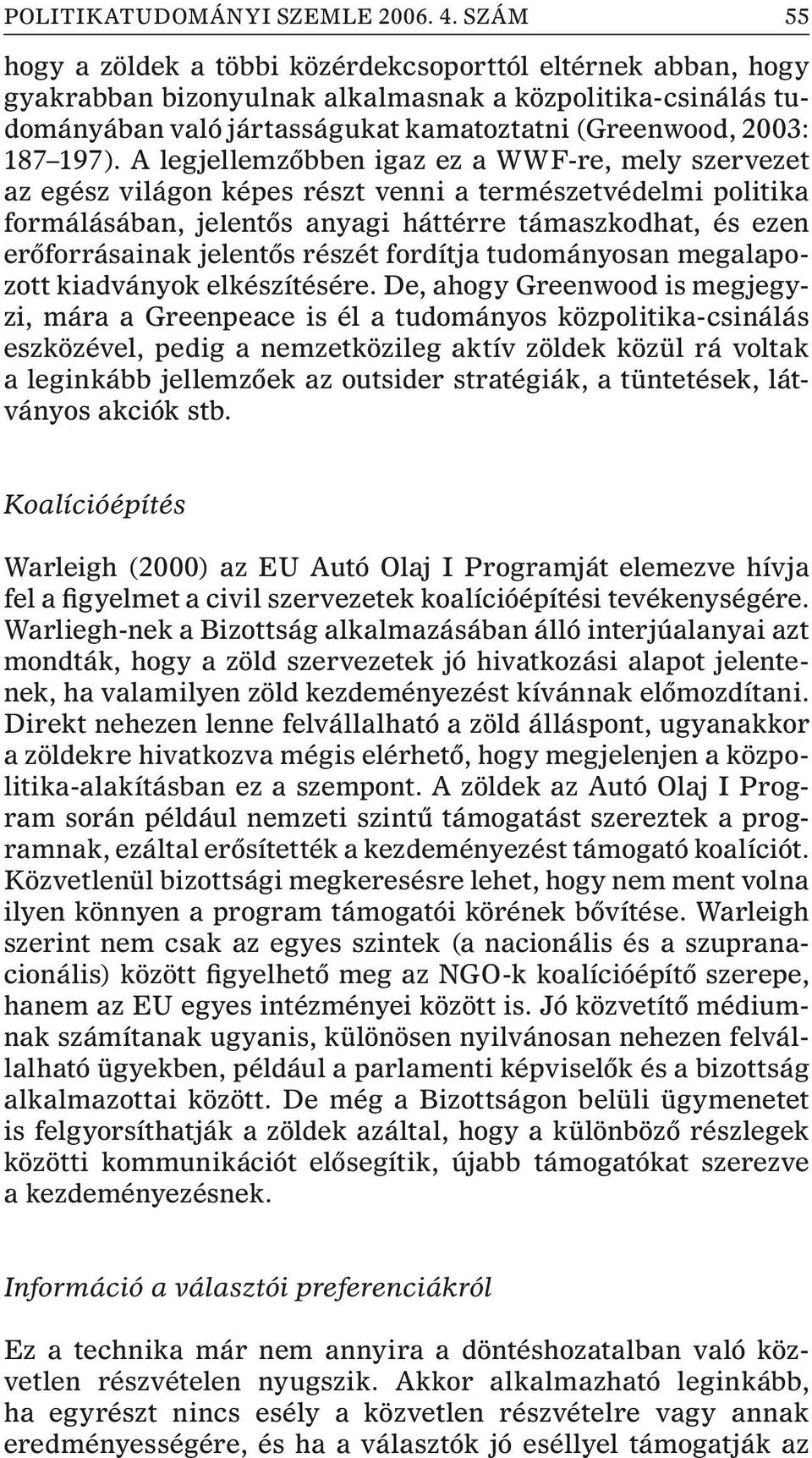 POLITIKATUDOMÁNYI SZEMLE 2006. 4. SZÁM 55

hogy a zöldek a többi közérdekcsoporttól eltérnek abban, hogy gyakrabban bizonyulnak alkalmasnak a közpolitika-csinálás tudományában való jártasságukat kamatoztatni (Greenwood, 2003: 187–197). A legjellemzőbben igaz ez a WWF-re, mely szervezet az egész világon képes részt venni a természetvédelmi politika formálásában, jelentős anyagi háttérre támaszkodhat, és ezen erőforrásainak jelentős részét fordítja tudományosan megalapozott kiadványok elkészítésére. De, ahogy Greenwood is megjegyzi, mára a Greenpeace is él a tudományos közpolitika-csinálás eszközével, pedig a nemzetközileg aktív zöldek közül rá voltak a leginkább jellemzőek az outsider stratégiák, a tüntetések, látványos akciók stb.

Koalícióépítés

Warleigh (2000) az EU Autó Olaj I Programját elemezve hívja fel a figyelmet a civil szervezetek koalícióépítési tevékenységére. Warliegh-nek a Bizottság alkalmazásában álló interjúalanyai azt mondták, hogy a zöld szervezetek jó hivatkozási alapot jelentenek, ha valamilyen zöld kezdeményezést kívánnak előmozdítani. Direkt nehezen lenne felvállalható a zöld álláspont, ugyanakkor a zöldekre hivatkozva mégis elérhető, hogy megjelenjen a közpolitika-alakításban ez a szempont. A zöldek az Autó Olaj I Program során például nemzeti szintű támogatást szereztek a programnak, ezáltal erősítették a kezdeményezést támogató koalíciót. Közvetlenül bizottsági megkeresésre lehet, hogy nem ment volna ilyen könnyen a program támogatói körének bővítése. Warleigh szerint nem csak az egyes szintek (a nacionális és a szupranacionális) között figyelhető meg az NGO-k koalícióépítő szerepe, hanem az EU egyes intézményei között is. Jó közvetítő médiumnak számítanak ugyanis, különösen nyilvánosan nehezen felvállalható ügyekben, például a parlamenti képviselők és a bizottság alkalmazottai között. De még a Bizottságon belüli ügymenetet is felgyorsíthatják a zöldek azáltal, hogy a különböző részlegek közötti kommunikációt elősegítik, újabb támogatókat szerezve a kezdeményezésnek.

Információ a választói preferenciákról

Ez a technika már nem annyira a döntéshozatalban való közvetlen részvételen nyugszik. Akkor alkalmazható leginkább, ha egyrészt nincs esély a közvetlen részvételre vagy annak eredményességére, és ha a választók jó eséllyel támogatják az